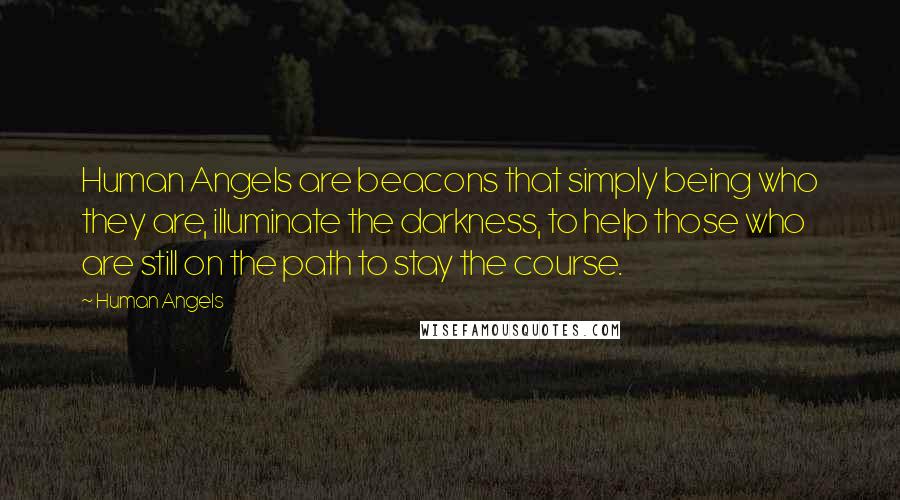 Human Angels are beacons that simply being who they are, illuminate the darkness, to help those who are still on the path to stay the course.

~ Human Angels

WISEFAMOUSQUOTES.COM